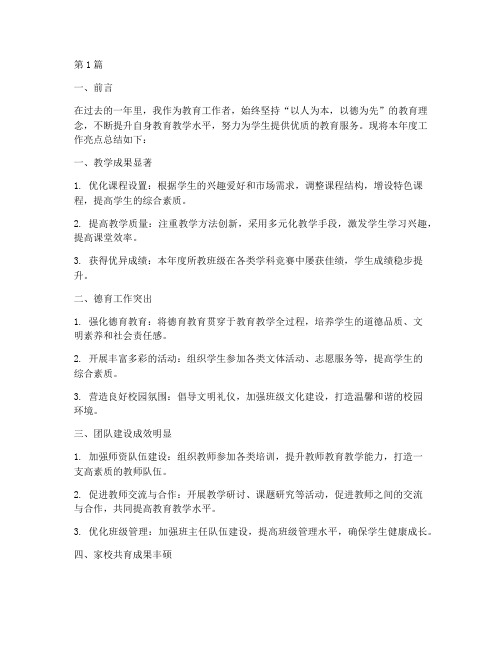 第1篇

一、前言

在过去的一年里，我作为教育工作者，始终坚持“以人为本，以德为先”的教育理念，不断提升自身教育教学水平，努力为学生提供优质的教育服务。现将本年度工作亮点总结如下：

一、教学成果显著

1. 优化课程设置：根据学生的兴趣爱好和市场需求，调整课程结构，增设特色课程，提高学生的综合素质。

2. 提高教学质量：注重教学方法创新，采用多元化教学手段，激发学生学习兴趣，提高课堂效率。

3. 获得优异成绩：本年度所教班级在各类学科竞赛中屡获佳绩，学生成绩稳步提升。

二、德育工作突出

1. 强化德育教育：将德育教育贯穿于教育教学全过程，培养学生的道德品质、文明素养和社会责任感。

2. 开展丰富多彩的活动：组织学生参加各类文体活动、志愿服务等，提高学生的综合素质。

3. 营造良好校园氛围：倡导文明礼仪，加强班级文化建设，打造温馨和谐的校园环境。

三、团队建设成效明显

1. 加强师资队伍建设：组织教师参加各类培训，提升教师教育教学能力，打造一支高素质的教师队伍。

2. 促进教师交流与合作：开展教学研讨、课题研究等活动，促进教师之间的交流与合作，共同提高教育教学水平。

3. 优化班级管理：加强班主任队伍建设，提高班级管理水平，确保学生健康成长。

四、家校共育成果丰硕